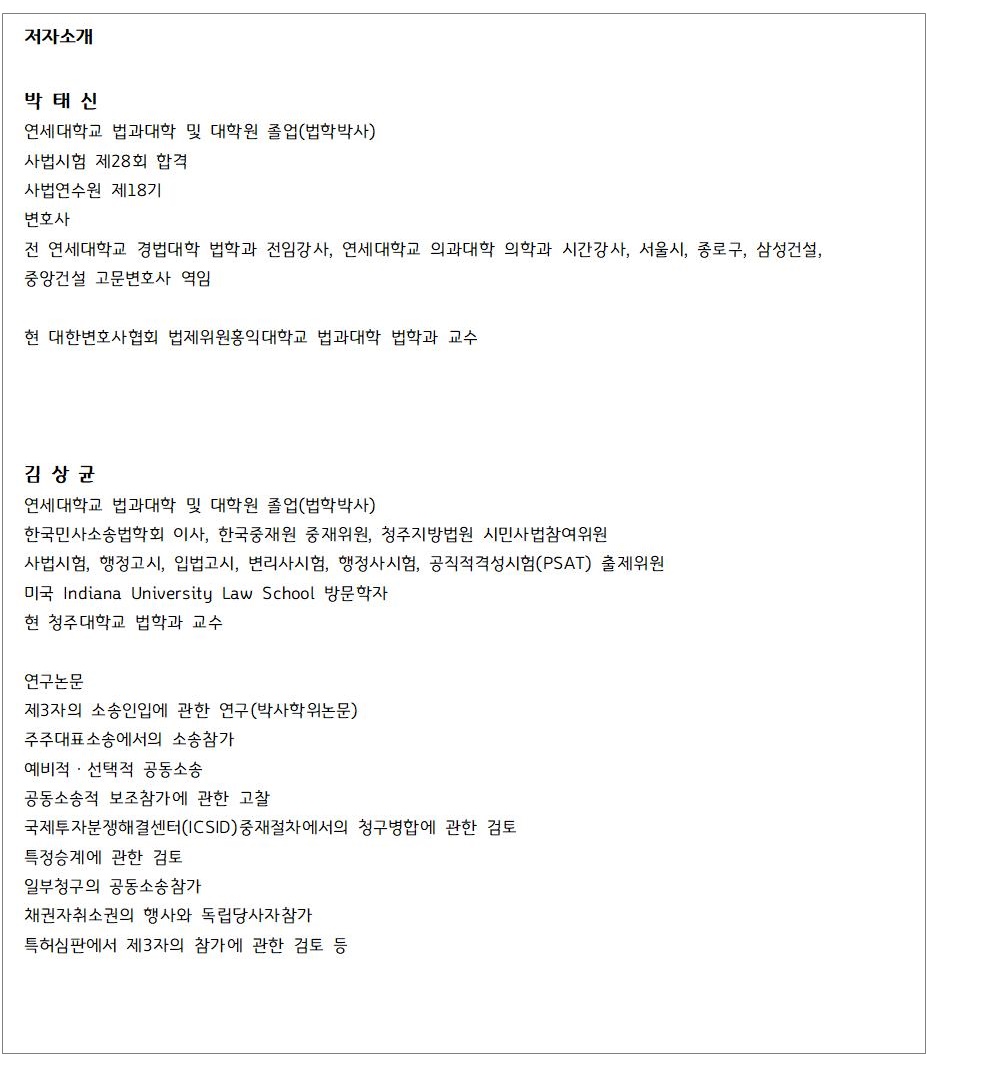 저자소개

박 태 신
연세대학교 법과대학 및 대학원 졸업(법학박사)
사법시험 제28회 합격
사법연수원 제18기
변호사
전 연세대학교 경법대학 법학과 전임강사, 연세대학교 의과대학 의학과 시간강사, 서울시, 종로구, 삼성건설, 중앙건설 고문변호사 역임

현 대한변호사협회 법제위원홍익대학교 법과대학 법학과 교수

김 상 균
연세대학교 법과대학 및 대학원 졸업(법학박사)
한국민사소송법학회 이사, 한국중재원 중재위원, 청주지방법원 시민사법참여위원
사법시험, 행정고시, 입법고시, 변리사시험, 행정사시험, 공직적격성시험(PSAT) 출제위원
미국 Indiana University Law School 방문학자
현 청주대학교 법학과 교수

연구논문
제3자의 소송인입에 관한 연구(박사학위논문)
주주대표소송에서의 소송참가
예비적 · 선택적 공동소송
공동소송적 보조참가에 관한 고찰
국제투자분쟁해결센터(ICSID)중재절차에서의 청구병합에 관한 검토
특정승계에 관한 검토
일부청구의 공동소송참가
채권자취소권의 행사와 독립당사자참가
특허심판에서 제3자의 참가에 관한 검토 등